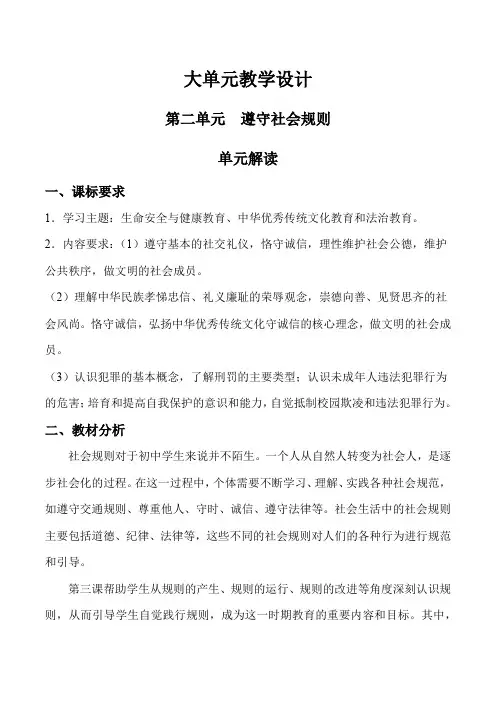 大单元教学设计

第二单元　遵守社会规则

单元解读

一、课标要求

1．学习主题：生命安全与健康教育、中华优秀传统文化教育和法治教育。

2．内容要求：（1）遵守基本的社交礼仪，恪守诚信，理性维护社会公德，维护公共秩序，做文明的社会成员。

（2）理解中华民族孝悌忠信、礼义廉耻的荣辱观念，崇德向善、见贤思齐的社会风尚。恪守诚信，弘扬中华优秀传统文化守诚信的核心理念，做文明的社会成员。

（3）认识犯罪的基本概念，了解刑罚的主要类型；认识未成年人违法犯罪行为的危害；培育和提高自我保护的意识和能力，自觉抵制校园欺凌和违法犯罪行为。

二、教材分析

社会规则对于初中学生来说并不陌生。一个人从自然人转变为社会人，是逐步社会化的过程。在这一过程中，个体需要不断学习、理解、实践各种社会规范，如遵守交通规则、尊重他人、守时、诚信、遵守法律等。社会生活中的社会规则主要包括道德、纪律、法律等，这些不同的社会规则对人们的各种行为进行规范和引导。

第三课帮助学生从规则的产生、规则的运行、规则的改进等角度深刻认识规则，从而引导学生自觉践行规则，成为这一时期教育的重要内容和目标。其中，